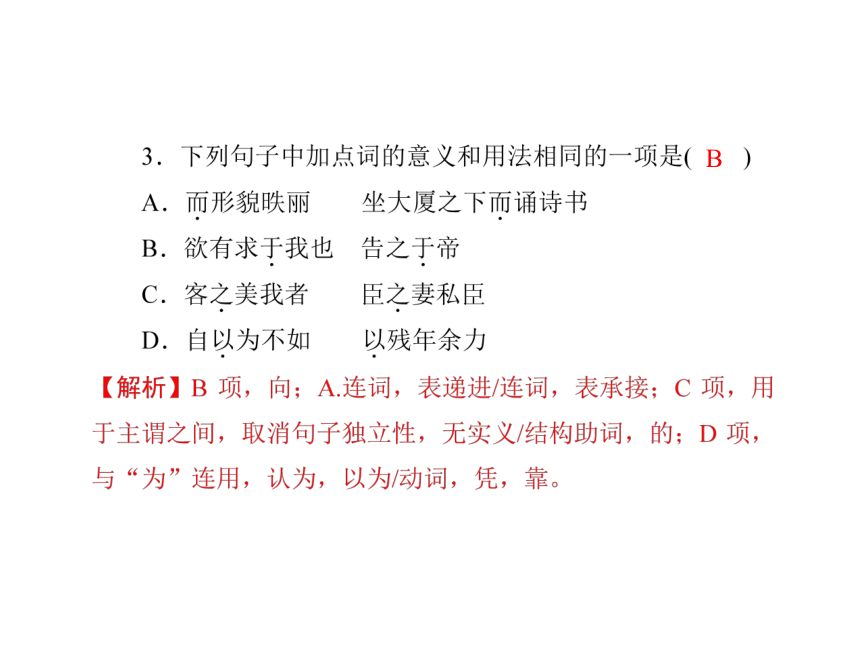 3．下列句子中加点词的意义和用法相同的一项是( B )

A．而形貌昳丽　　坐大厦之下而诵诗书

B．欲有求于我也　告之于帝

C．客之美我者　　臣之妻私臣

D．自以为不如　　以残年余力

【解析】B 项，向；A.连词，表递进/连词，表承接；C 项，用于主谓之间，取消句子独立性，无实义/结构助词，的；D 项，与“为”连用，认为，以为/动词，凭，靠。